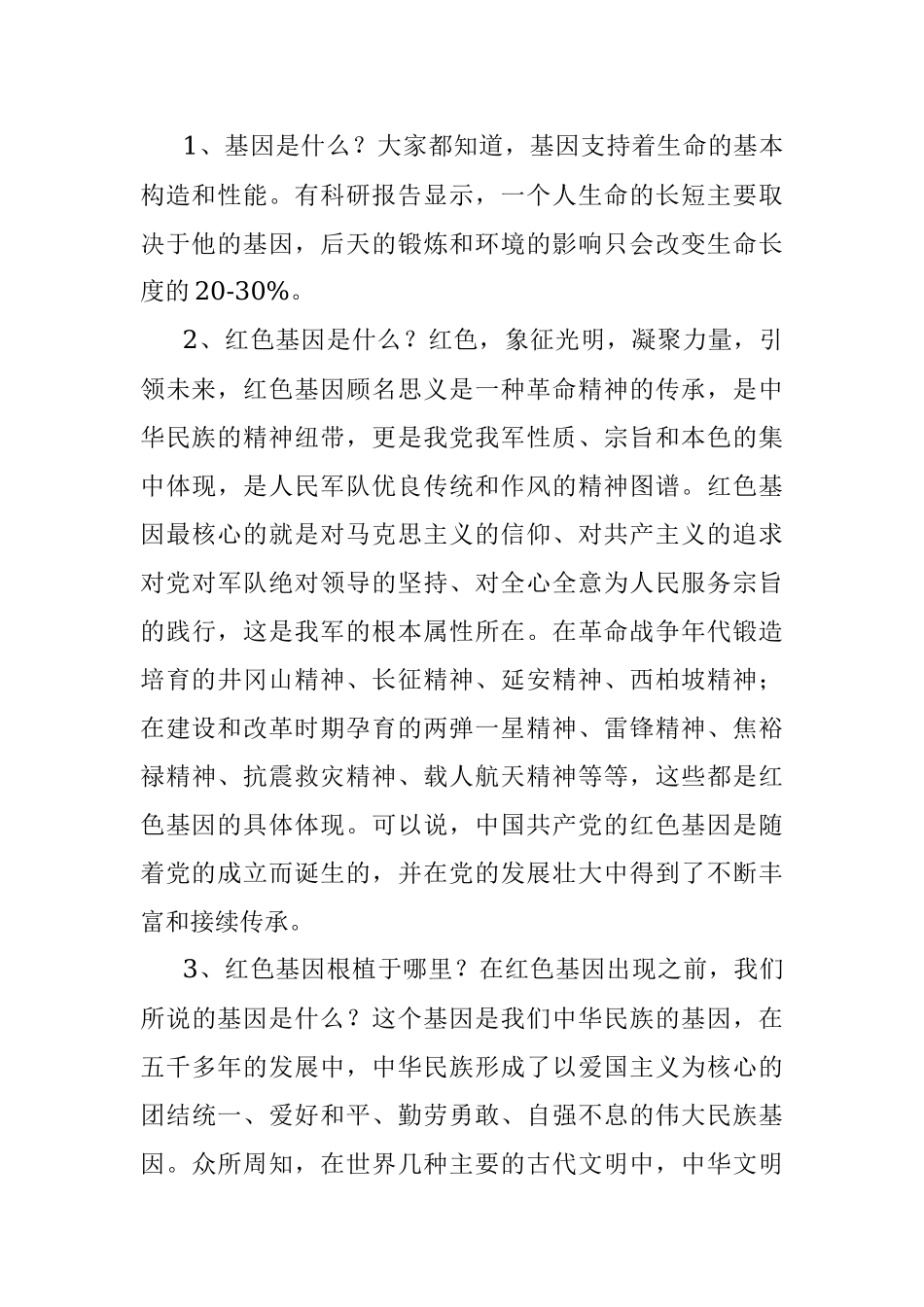 1、基因是什么？大家都知道，基因支持着生命的基本构造和性能。有科研报告显示，一个人生命的长短主要取决于他的基因，后天的锻炼和环境的影响只会改变生命长度的20-30%。

2、红色基因是什么？红色，象征光明，凝聚力量，引领未来，红色基因顾名思义是一种革命精神的传承，是中华民族的精神纽带，更是我党我军性质、宗旨和本色的集中体现，是人民军队优良传统和作风的精神图谱。红色基因最核心的就是对马克思主义的信仰、对共产主义的追求对党对军队绝对领导的坚持、对全心全意为人民服务宗旨的践行，这是我军的根本属性所在。在革命战争年代锻造培育的井冈山精神、长征精神、延安精神、西柏坡精神；在建设和改革时期孕育的两弹一星精神、雷锋精神、焦裕禄精神、抗震救灾精神、载人航天精神等等，这些都是红色基因的具体体现。可以说，中国共产党的红色基因是随着党的成立而诞生的，并在党的发展壮大中得到了不断丰富和接续传承。

3、红色基因根植于哪里？在红色基因出现之前，我们所说的基因是什么？这个基因是我们中华民族的基因，在五千多年的发展中，中华民族形成了以爱国主义为核心的团结统一、爱好和平、勤劳勇敢、自强不息的伟大民族基因。众所周知，在世界几种主要的古代文明中，中华文明